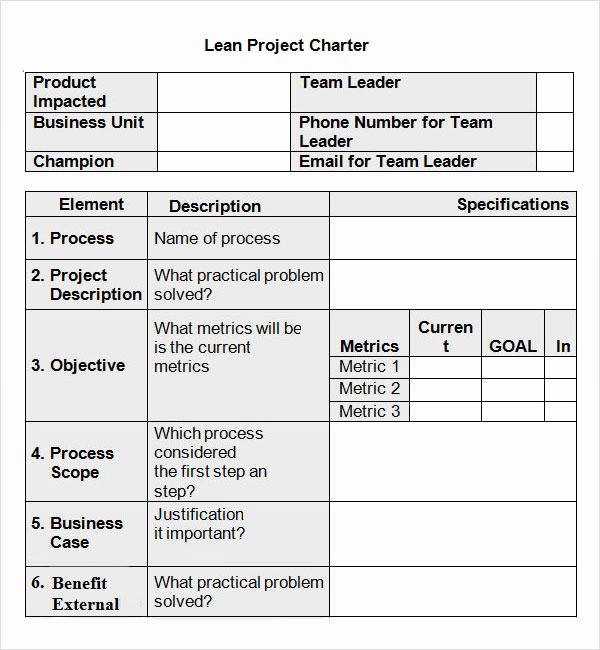 Lean Project Charter

| Product Impacted | | Team Leader | |
|---|---|---|---|
| Business Unit | | Phone Number for Team Leader | |
| Champion | | Email for Team Leader | |

| Element | Description | Specifications | | | |
|---|---|---|---|---|---|
| 1. Process | Name of process | | | | |
| 2. Project Description | What practical problem solved? | | | | |
| 3. Objective | What metrics will be is the current metrics | Metrics | Current | GOAL | In |
| | | Metric 1 | | | |
| | | Metric 2 | | | |
| | | Metric 3 | | | |
| 4. Process Scope | Which process considered the first step an step? | | | | |
| 5. Business Case | Justification it important? | | | | |
| 6. Benefit External | What practical problem solved? | | | | |